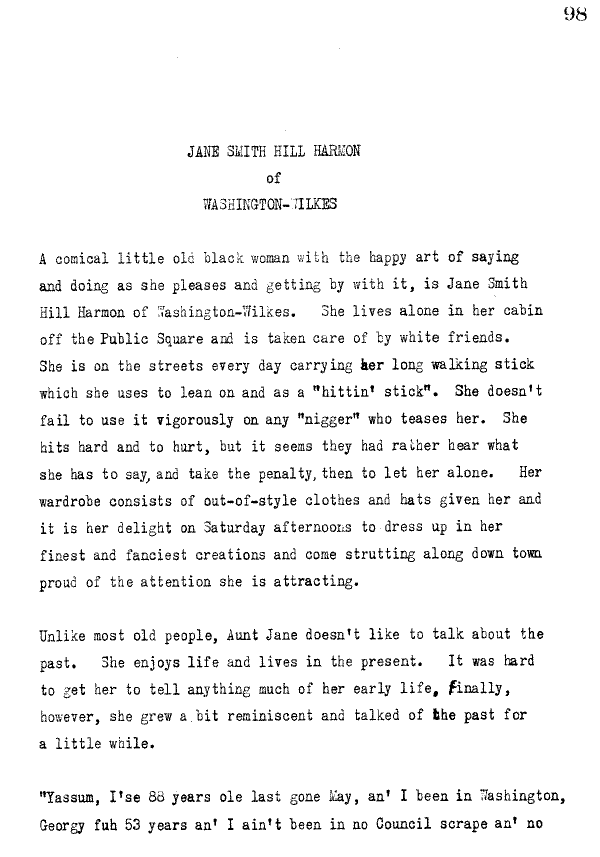 98

JANE SMITH HILL HARMON
of
WASHINGTON-WILKES

A comical little old black woman with the happy art of saying and doing as she pleases and getting by with it, is Jane Smith Hill Harmon of Washington-Wilkes. She lives alone in her cabin off the Public Square and is taken care of by white friends. She is on the streets every day carrying her long walking stick which she uses to lean on and as a "hittin' stick". She doesn't fail to use it vigorously on any "nigger" who teases her. She hits hard and to hurt, but it seems they had rather hear what she has to say, and take the penalty, then to let her alone. Her wardrobe consists of out-of-style clothes and hats given her and it is her delight on Saturday afternoons to dress up in her finest and fanciest creations and come strutting along down town proud of the attention she is attracting.

Unlike most old people, Aunt Jane doesn't like to talk about the past. She enjoys life and lives in the present. It was hard to get her to tell anything much of her early life, finally, however, she grew a bit reminiscent and talked of the past for a little while.

"Yassum, I'se 88 years ole last gone May, an' I been in Washington, Georgy fuh 53 years an' I ain't been in no Council scrape an' no